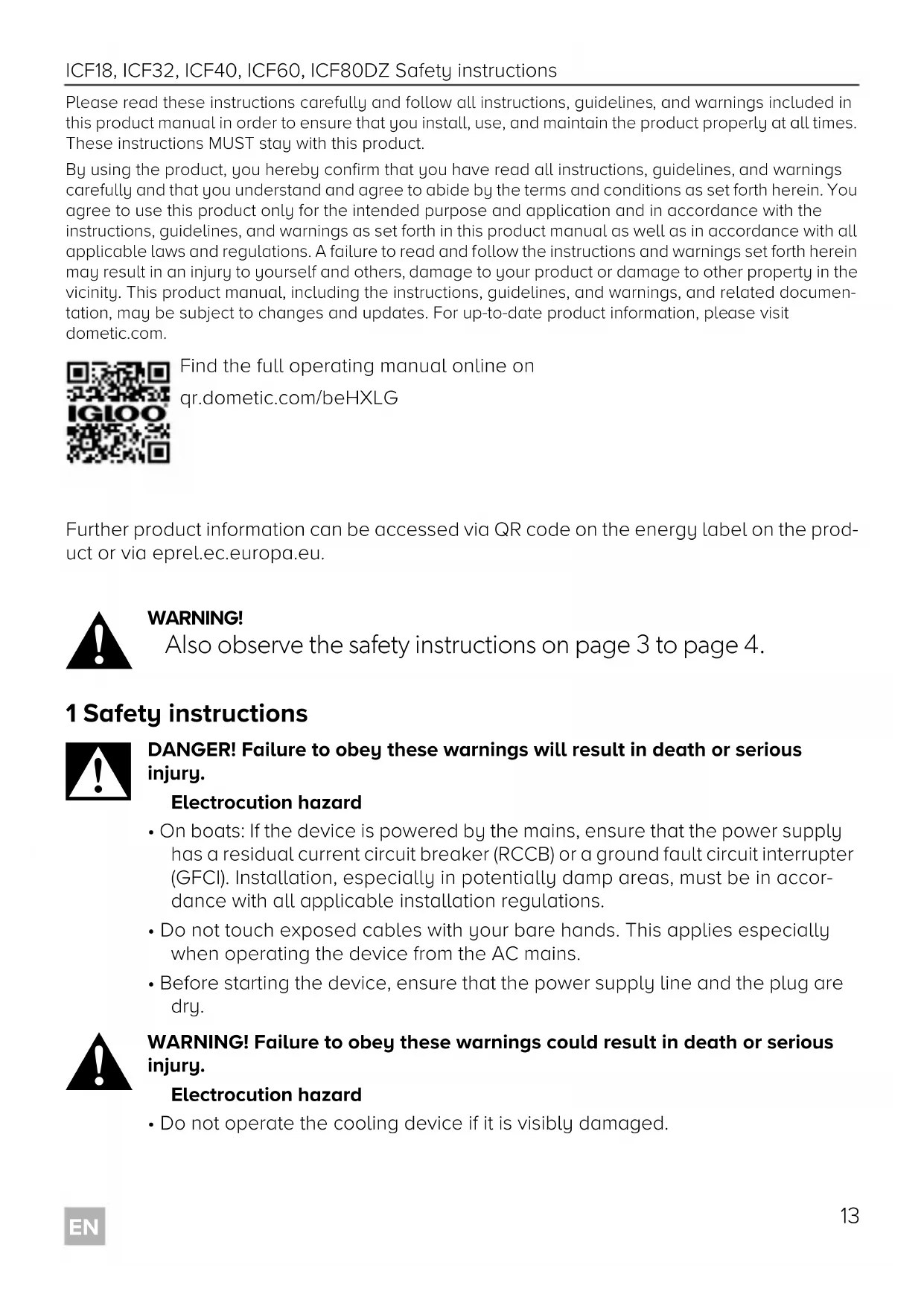 ICF18, ICF32, ICF40, ICF60, ICF80DZ Safety instructions

Please read these instructions carefully and follow all instructions, guidelines, and warnings included in this product manual in order to ensure that you install, use, and maintain the product properly at all times. These instructions MUST stay with this product.

By using the product, you hereby confirm that you have read all instructions, guidelines, and warnings carefully and that you understand and agree to abide by the terms and conditions as set forth herein. You agree to use this product only for the intended purpose and application and in accordance with the instructions, guidelines, and warnings as set forth in this product manual as well as in accordance with all applicable laws and regulations. A failure to read and follow the instructions and warnings set forth herein may result in an injury to yourself and others, damage to your product or damage to other property in the vicinity. This product manual, including the instructions, guidelines, and warnings, and related documentation, may be subject to changes and updates. For up-to-date product information, please visit dometic.com.

IGLOO

Find the full operating manual online on
qr.dometic.com/beHXLG

Further product information can be accessed via QR code on the energy label on the product or via eprel.ec.europa.eu.

WARNING!
Also observe the safety instructions on page 3 to page 4.

1 Safety instructions

DANGER! Failure to obey these warnings will result in death or serious injury.

Electrocution hazard

• On boats: If the device is powered by the mains, ensure that the power supply has a residual current circuit breaker (RCCB) or a ground fault circuit interrupter (GFCI). Installation, especially in potentially damp areas, must be in accordance with all applicable installation regulations.

• Do not touch exposed cables with your bare hands. This applies especially when operating the device from the AC mains.

• Before starting the device, ensure that the power supply line and the plug are dry.

WARNING! Failure to obey these warnings could result in death or serious injury.

Electrocution hazard

• Do not operate the cooling device if it is visibly damaged.

EN

13